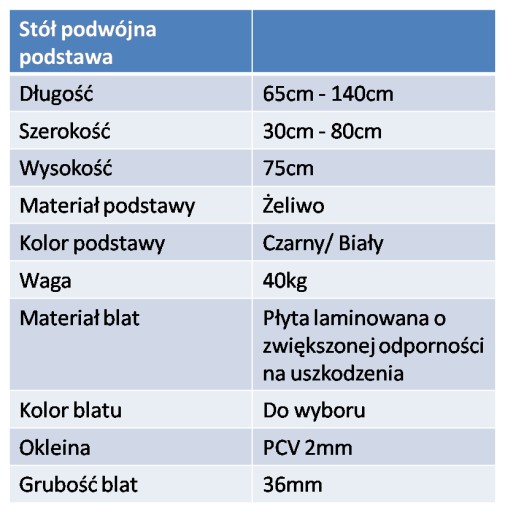 | Stół podwójna podstawa | |
|---|---|
| Długość | 65cm - 140cm |
| Szerokość | 30cm - 80cm |
| Wysokość | 75cm |
| Materiał podstawy | Żeliwo |
| Kolor podstawy | Czarny/ Biały |
| Waga | 40kg |
| Materiał blat | Płyta laminowana o zwiększonej odporności na uszkodzenia |
| Kolor blatu | Do wyboru |
| Okleina | PCV 2mm |
| Grubość blat | 36mm |